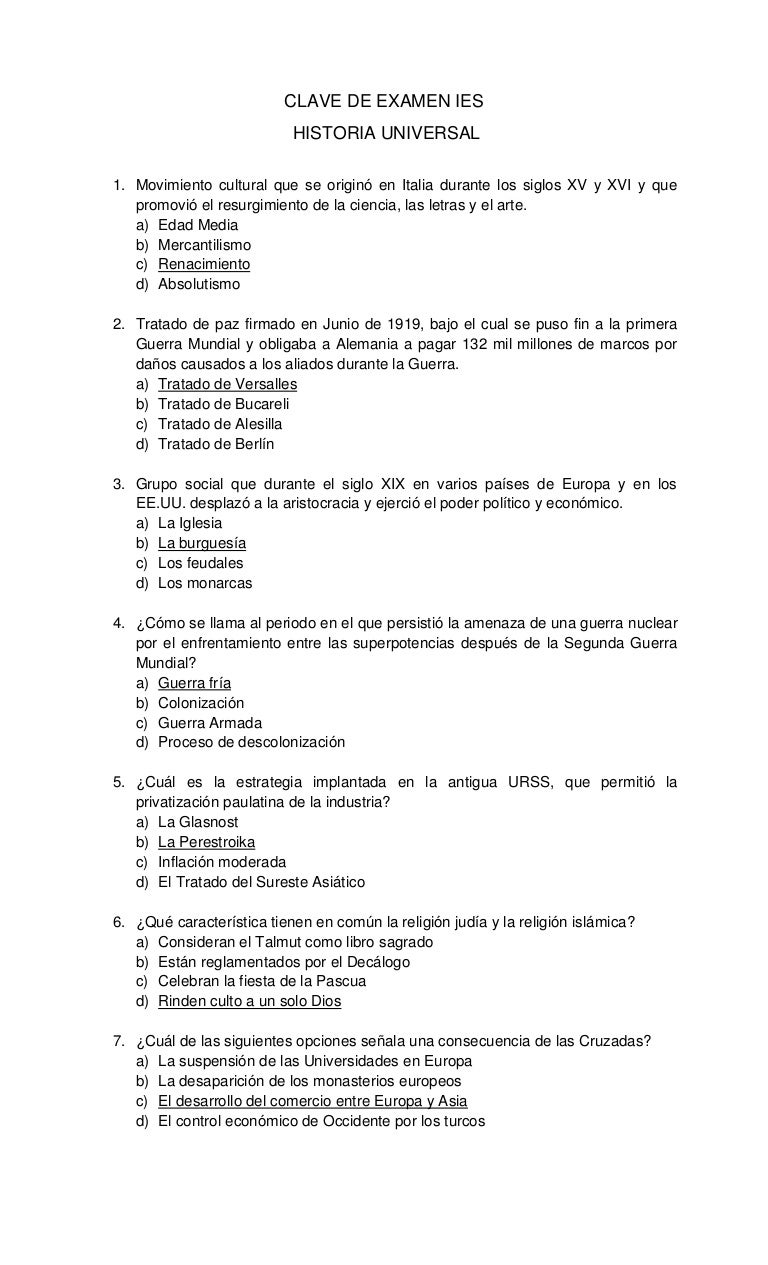 CLAVE DE EXAMEN IES
HISTORIA UNIVERSAL

1. Movimiento cultural que se originó en Italia durante los siglos XV y XVI y que promovió el resurgimiento de la ciencia, las letras y el arte.
a) Edad Media
b) Mercantilismo
c) Renacimiento
d) Absolutismo

2. Tratado de paz firmado en Junio de 1919, bajo el cual se puso fin a la primera Guerra Mundial y obligaba a Alemania a pagar 132 mil millones de marcos por daños causados a los aliados durante la Guerra.
a) Tratado de Versalles
b) Tratado de Bucareli
c) Tratado de Alesilla
d) Tratado de Berlín

3. Grupo social que durante el siglo XIX en varios países de Europa y en los EE.UU. desplazó a la aristocracia y ejerció el poder político y económico.
a) La Iglesia
b) La burguesía
c) Los feudales
d) Los monarcas

4. ¿Cómo se llama al periodo en el que persistió la amenaza de una guerra nuclear por el enfrentamiento entre las superpotencias después de la Segunda Guerra Mundial?
a) Guerra fría
b) Colonización
c) Guerra Armada
d) Proceso de descolonización

5. ¿Cuál es la estrategia implantada en la antigua URSS, que permitió la privatización paulatina de la industria?
a) La Glasnost
b) La Perestroika
c) Inflación moderada
d) El Tratado del Sureste Asiático

6. ¿Qué característica tienen en común la religión judía y la religión islámica?
a) Consideran el Talmut como libro sagrado
b) Están reglamentados por el Decálogo
c) Celebran la fiesta de la Pascua
d) Rinden culto a un solo Dios

7. ¿Cuál de las siguientes opciones señala una consecuencia de las Cruzadas?
a) La suspensión de las Universidades en Europa
b) La desaparición de los monasterios europeos
c) El desarrollo del comercio entre Europa y Asia
d) El control económico de Occidente por los turcos